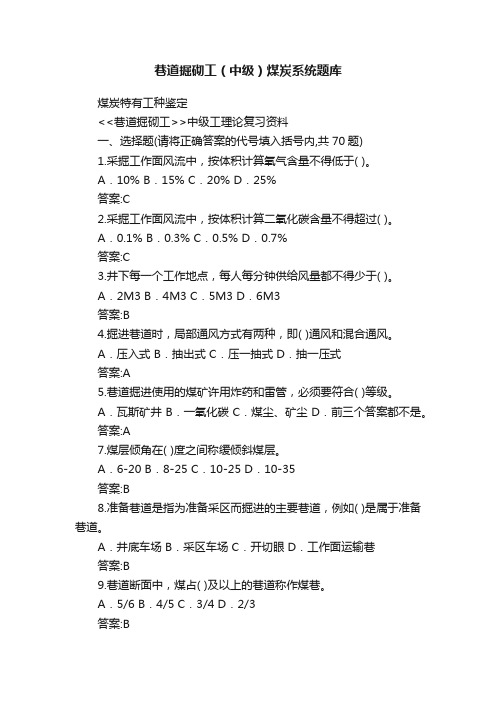 巷道掘砌工（中级）煤炭系统题库

煤炭特有工种鉴定

<<巷道掘砌工>>中级工理论复习资料

一、选择题(请将正确答案的代号填入括号内,共 70 题)

1.采掘工作面风流中，按体积计算氧气含量不得低于( )。

A．10% B．15% C．20% D．25%

答案:C

2.采掘工作面风流中，按体积计算二氧化碳含量不得超过( )。

A．0.1% B．0.3% C．0.5% D．0.7%

答案:C

3.井下每一个工作地点，每人每分钟供给风量都不得少于( )。

A．2M3 B．4M3 C．5M3 D．6M3

答案:B

4.掘进巷道时，局部通风方式有两种，即( )通风和混合通风。

A．压入式 B．抽出式 C．压一抽式 D．抽一压式

答案:A

5.巷道掘进使用的煤矿许用炸药和雷管，必须要符合( )等级。

A．瓦斯矿井 B．一氧化碳 C．煤尘、矿尘 D．前三个答案都不是。

答案:A

7.煤层倾角在( )度之间称缓倾斜煤层。

A．6-20 B．8-25 C．10-25 D．10-35

答案:B

8.准备巷道是指为准备采区而掘进的主要巷道，例如( )是属于准备巷道。

A．井底车场 B．采区车场 C．开切眼 D．工作面运输巷

答案:B

9.巷道断面中，煤占( )及以上的巷道称作煤巷。

A．5/6 B．4/5 C．3/4 D．2/3

答案:B